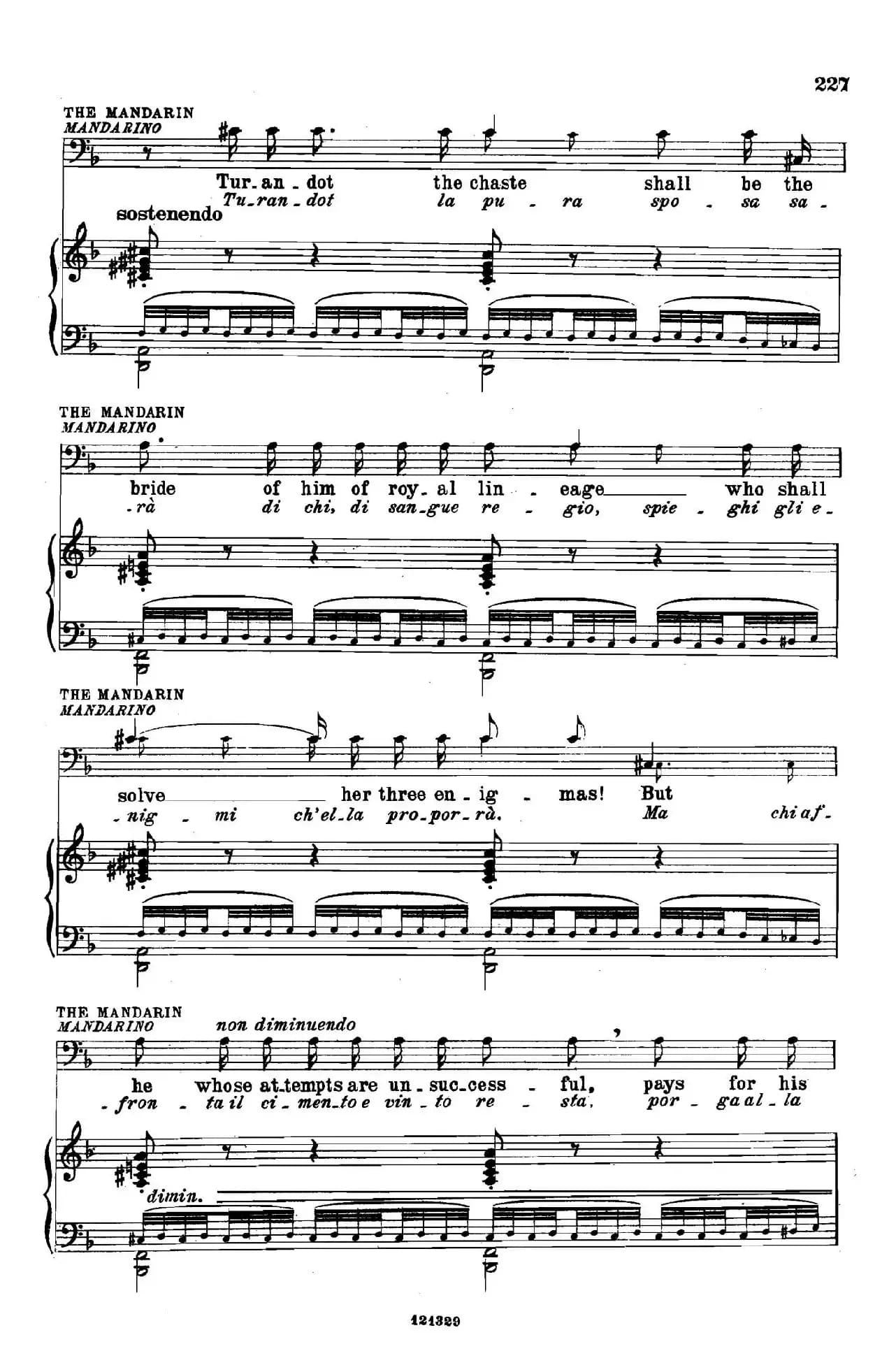 227

THE MANDARIN
MANDARINO

Tur-an-dot the chaste shall be the
Tu-ran-dot la pu-ra spo-sa sa-

sostenendo

THE MANDARIN
MANDARINO

bride of him of roy-al lin-eage who shall
-rà di chi, di san-gue re-gio, spie-ghi gli e-

THE MANDARIN
MANDARINO

solve her three en-ig-mas! But
-nig-mi ch'el-la pro-por-rà. Ma chi af-

THE MANDARIN
MANDARINO

non diminuendo

he whose at-tempts are un-suc-cess-ful, pays for his
-fron-ta il ci-men-to e vin-to re-sta, por-ga al-la

dimin.

121329